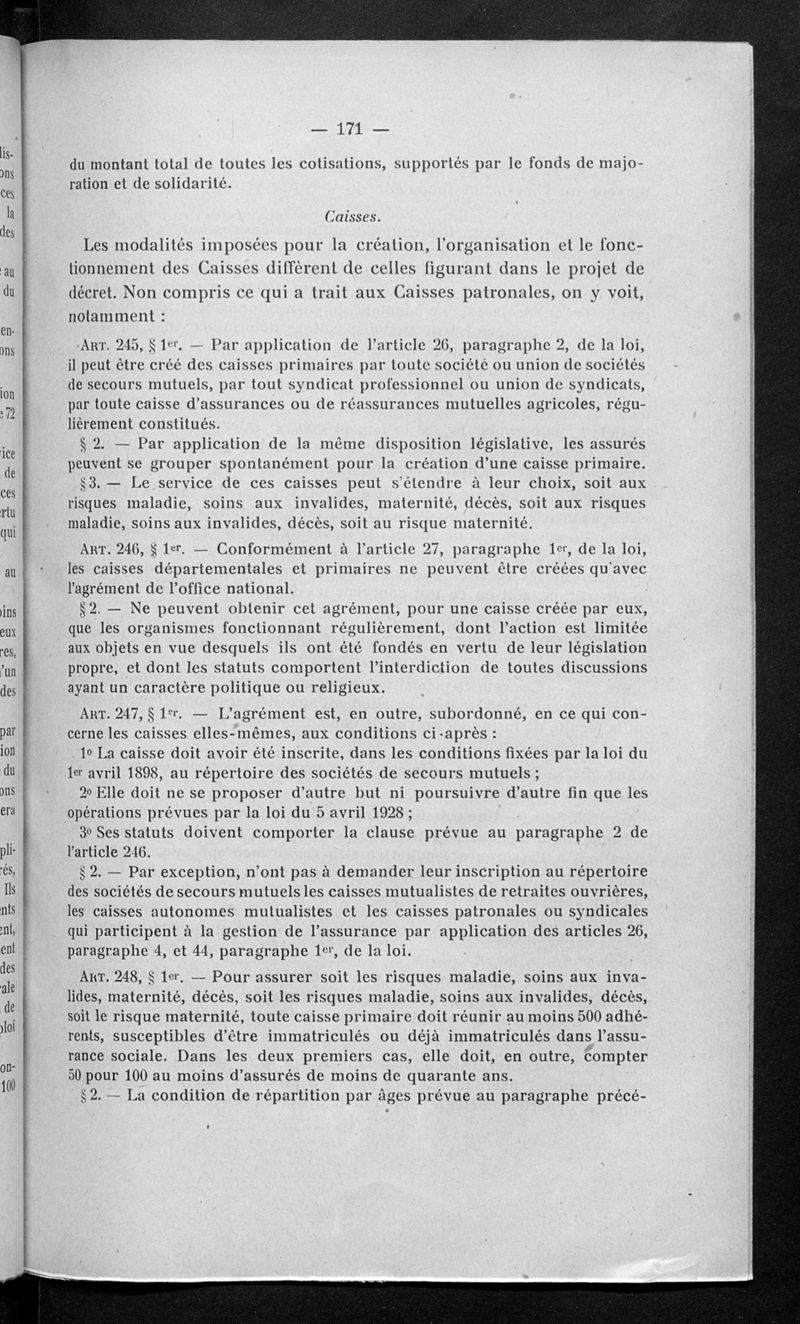 — 171 —

du montant total de toutes les cotisations, supportés par le fonds de majoration et de solidarité.

Caisses.

Les modalités imposées pour la création, l'organisation et le fonctionnement des Caisses diffèrent de celles figurant dans le projet de décret. Non compris ce qui a trait aux Caisses patronales, on y voit, notamment :

Art. 245, § 1er. — Par application de l'article 26, paragraphe 2, de la loi, il peut être créé des caisses primaires par toute société ou union de sociétés de secours mutuels, par tout syndicat professionnel ou union de syndicats, par toute caisse d'assurances ou de réassurances mutuelles agricoles, régulièrement constitués.

§ 2. — Par application de la même disposition législative, les assurés peuvent se grouper spontanément pour la création d'une caisse primaire.

§ 3. — Le service de ces caisses peut s'étendre à leur choix, soit aux risques maladie, soins aux invalides, maternité, décès, soit aux risques maladie, soins aux invalides, décès, soit au risque maternité.

Art. 246, § 1er. — Conformément à l'article 27, paragraphe 1er, de la loi, les caisses départementales et primaires ne peuvent être créées qu'avec l'agrément de l'office national.

§ 2. — Ne peuvent obtenir cet agrément, pour une caisse créée par eux, que les organismes fonctionnant régulièrement, dont l'action est limitée aux objets en vue desquels ils ont été fondés en vertu de leur législation propre, et dont les statuts comportent l'interdiction de toutes discussions ayant un caractère politique ou religieux.

Art. 247, § 1er. — L'agrément est, en outre, subordonné, en ce qui concerne les caisses elles-mêmes, aux conditions ci-après :

1o La caisse doit avoir été inscrite, dans les conditions fixées par la loi du 1er avril 1898, au répertoire des sociétés de secours mutuels ;

2o Elle doit ne se proposer d'autre but ni poursuivre d'autre fin que les opérations prévues par la loi du 5 avril 1928 ;

3o Ses statuts doivent comporter la clause prévue au paragraphe 2 de l'article 246.

§ 2. — Par exception, n'ont pas à demander leur inscription au répertoire des sociétés de secours mutuels les caisses mutualistes de retraites ouvrières, les caisses autonomes mutualistes et les caisses patronales ou syndicales qui participent à la gestion de l'assurance par application des articles 26, paragraphe 4, et 44, paragraphe 1er, de la loi.

Art. 248, § 1er. — Pour assurer soit les risques maladie, soins aux invalides, maternité, décès, soit les risques maladie, soins aux invalides, décès, soit le risque maternité, toute caisse primaire doit réunir au moins 500 adhérents, susceptibles d'être immatriculés ou déjà immatriculés dans l'assurance sociale. Dans les deux premiers cas, elle doit, en outre, compter 50 pour 100 au moins d'assurés de moins de quarante ans.

§ 2. — La condition de répartition par âges prévue au paragraphe précé-